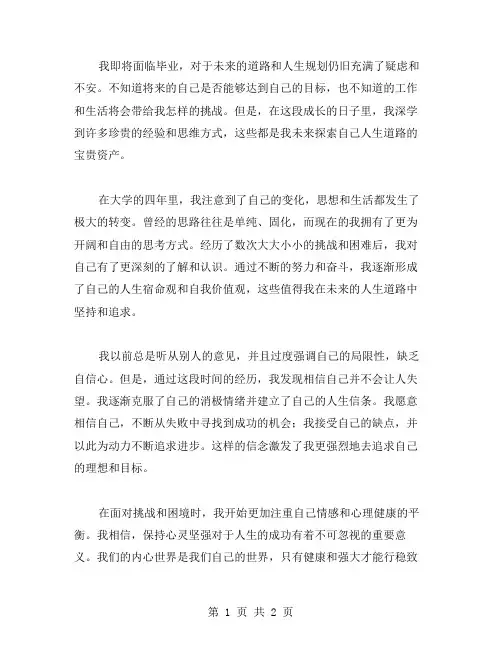 我即将面临毕业，对于未来的道路和人生规划仍旧充满了疑虑和不安。不知道将来的自己是否能够达到自己的目标，也不知道的工作和生活将会带给我怎样的挑战。但是，在这段成长的日子里，我深学到许多珍贵的经验和思维方式，这些都是我未来探索自己人生道路的宝贵资产。

在大学的四年里，我注意到了自己的变化，思想和生活都发生了极大的转变。曾经的思路往往是单纯、固化，而现在的我拥有了更为开阔和自由的思考方式。经历了数次大大小小的挑战和困难后，我对自己有了更深刻的了解和认识。通过不断的努力和奋斗，我逐渐形成了自己的人生宿命观和自我价值观，这些值得我在未来的人生道路中坚持和追求。

我以前总是听从别人的意见，并且过度强调自己的局限性，缺乏自信心。但是，通过这段时间的经历，我发现相信自己并不会让人失望。我逐渐克服了自己的消极情绪并建立了自己的人生信条。我愿意相信自己，不断从失败中寻找到成功的机会；我接受自己的缺点，并以此为动力不断追求进步。这样的信念激发了我更强烈地去追求自己的理想和目标。

在面对挑战和困境时，我开始更加注重自己情感和心理健康的平衡。我相信，保持心灵坚强对于人生的成功有着不可忽视的重要意义。我们的内心世界是我们自己的世界，只有健康和强大才能行稳致

第 1 页 共 2 页